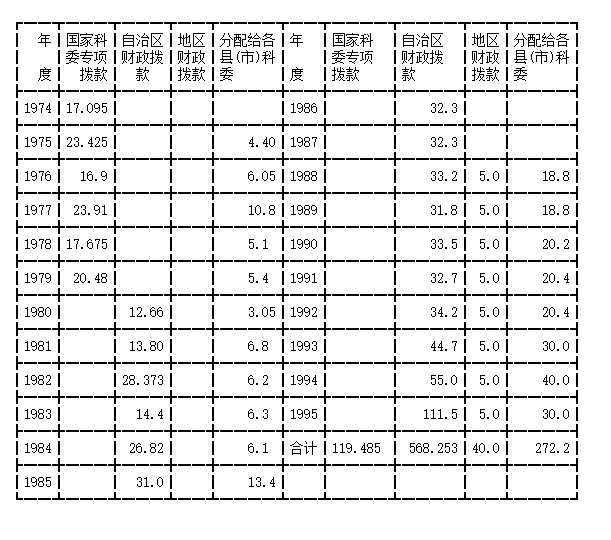 | 年度 | 国家科委专项拨款 | 自治区财政拨款 | 地区财政拨款 | 分配给各县(市)科委 | 年度 | 国家科委专项拨款 | 自治区财政拨款 | 地区财政拨款 | 分配给各县(市)科委 |
|---|---|---|---|---|---|---|---|---|---|
| 1974 | 17.095 | | | | 1986 | | 32.3 | | |
| 1975 | 23.425 | | | 4.40 | 1987 | | 32.3 | | |
| 1976 | 16.9 | | | 6.05 | 1988 | | 33.2 | 5.0 | 18.8 |
| 1977 | 23.91 | | | 10.8 | 1989 | | 31.8 | 5.0 | 18.8 |
| 1978 | 17.675 | | | 5.1 | 1990 | | 33.5 | 5.0 | 20.2 |
| 1979 | 20.48 | | | 5.4 | 1991 | | 32.7 | 5.0 | 20.4 |
| 1980 | | 12.66 | | 3.05 | 1992 | | 34.2 | 5.0 | 20.4 |
| 1981 | | 13.80 | | 6.8 | 1993 | | 44.7 | 5.0 | 30.0 |
| 1982 | | 28.373 | | 6.2 | 1994 | | 55.0 | 5.0 | 40.0 |
| 1983 | | 14.4 | | 6.3 | 1995 | | 111.5 | 5.0 | 30.0 |
| 1984 | | 26.82 | | 6.1 | 合计 | 119.485 | 568.253 | 40.0 | 272.2 |
| 1985 | | 31.0 | | 13.4 | | | | | |